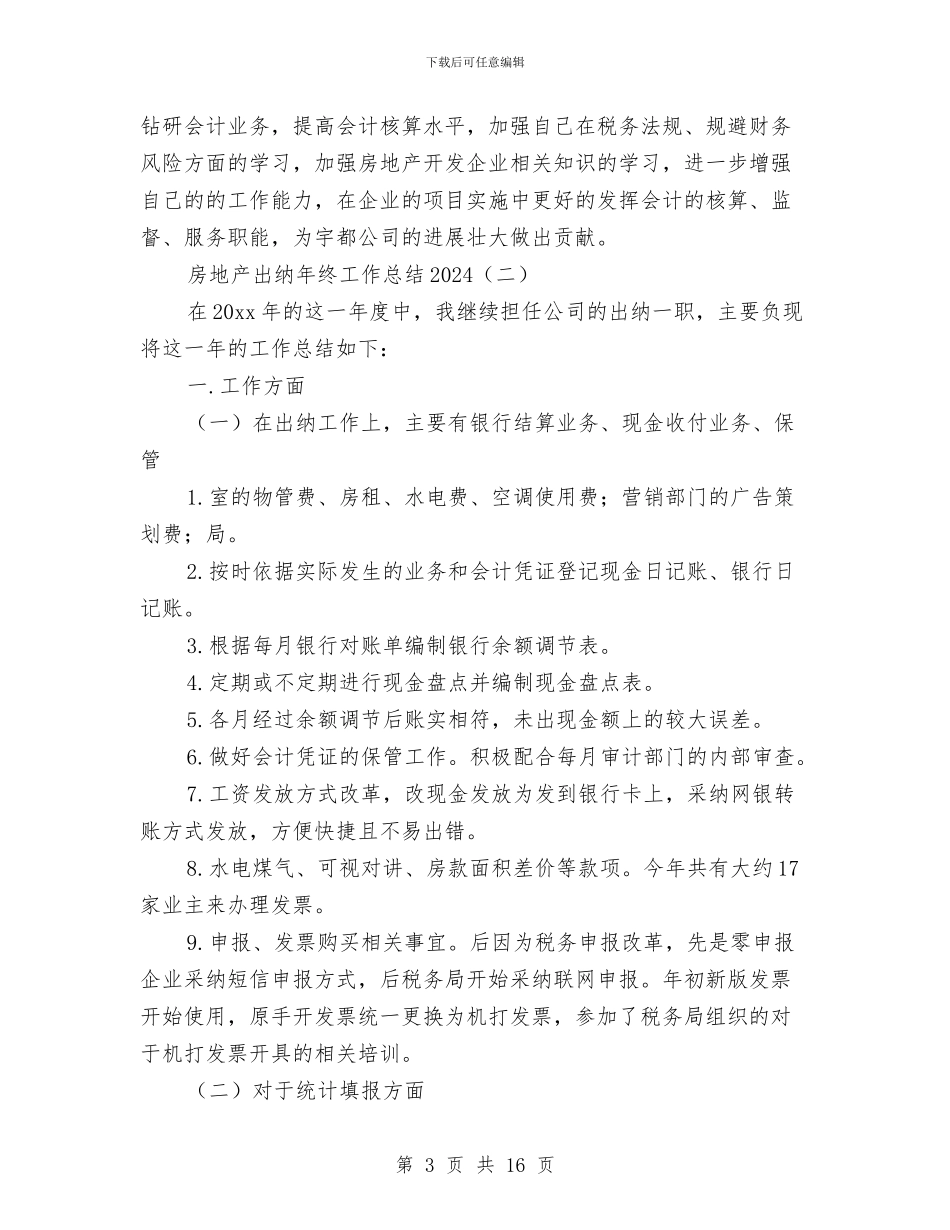 下载后可任意编辑

钻研会计业务，提高会计核算水平，加强自己在税务法规、规避财务风险方面的学习，加强房地产开发企业相关知识的学习，进一步增强自己的的工作能力，在企业的项目实施中更好的发挥会计的核算、监督、服务职能，为宇都公司的进展壮大做出贡献。

房地产出纳年终工作总结2024（二）

在20xx年的这一年度中，我继续担任公司的出纳一职，主要负现将这一年的工作总结如下：

一.工作方面

（一）在出纳工作上，主要有银行结算业务、现金收付业务、保管

1.室的物管费、房租、水电费、空调使用费；营销部门的广告策划费；局。

2.按时依据实际发生的业务和会计凭证登记现金日记账、银行日记账。

3.根据每月银行对账单编制银行余额调节表。

4.定期或不定期进行现金盘点并编制现金盘点表。

5.各月经过余额调节后账实相符，未出现金额上的较大误差。

6.做好会计凭证的保管工作。积极配合每月审计部门的内部审查。

7.工资发放方式改革，改现金发放为发到银行卡上，采纳网银转账方式发放，方便快捷且不易出错。

8.水电煤气、可视对讲、房款面积差价等款项。今年共有大约17家业主来办理发票。

9.申报、发票购买相关事宜。后因为税务申报改革，先是零申报企业采纳短信申报方式，后税务局开始采纳联网申报。年初新版发票开始使用，原手开发票统一更换为机打发票，参加了税务局组织的对于机打发票开具的相关培训。

（二）对于统计填报方面

第 3 页 共 16 页